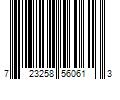 7 23258 56061 3